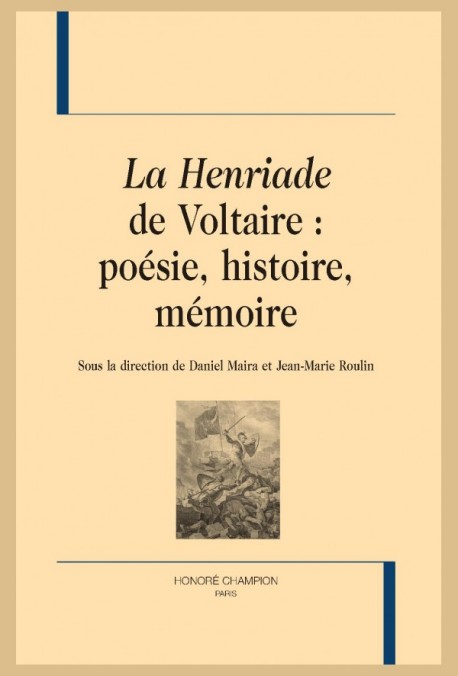 La Henriade de Voltaire : poésie, histoire, mémoire

Sous la direction de Daniel Maira et Jean-Marie Roulin

HONORÉ CHAMPION
PARIS